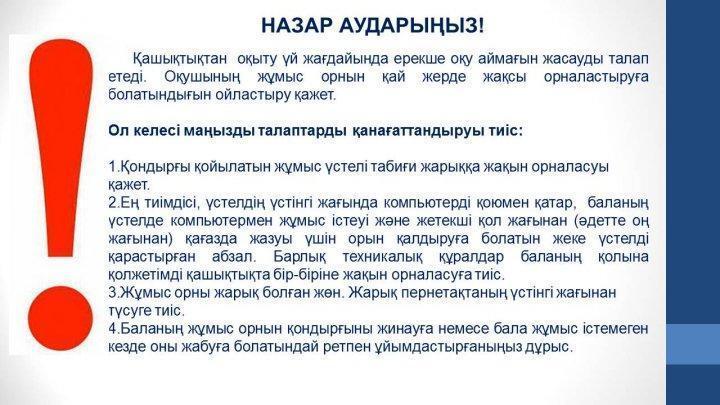 НАЗАР АУДАРЫҢЫЗ!

Қашықтықтан оқыту үй жағдайында ерекше оқу аймағын жасауды талап етеді. Оқушының жұмыс орнын қай жерде жақсы орналастыруға болатындығын ойластыру қажет.

Ол келесі маңызды талаптарды қанағаттандыруы тиіс:

1.Қондырғы қойылатын жұмыс үстелі табиғи жарыққа жақын орналасуы қажет.
2.Ең тиімдісі, үстелдің үстінгі жағында компьютерді қоюмен қатар, баланың үстелде компьютермен жұмыс істеуі және жетекші қол жағынан (әдетте оң жағынан) қағазда жазуы үшін орын қалдыруға болатын жеке үстелді қарастырған абзал. Барлық техникалық құралдар баланың қолына қолжетімді қашықтықта бір-біріне жақын орналасуға тиіс.
3.Жұмыс орны жарық болған жөн. Жарық пернетақтаның үстінгі жағынан түсуге тиіс.
4.Баланың жұмыс орнын қондырғыны жинауға немесе бала жұмыс істемеген кезде оны жабуға болатындай ретпен ұйымдастырғаныңыз дұрыс.